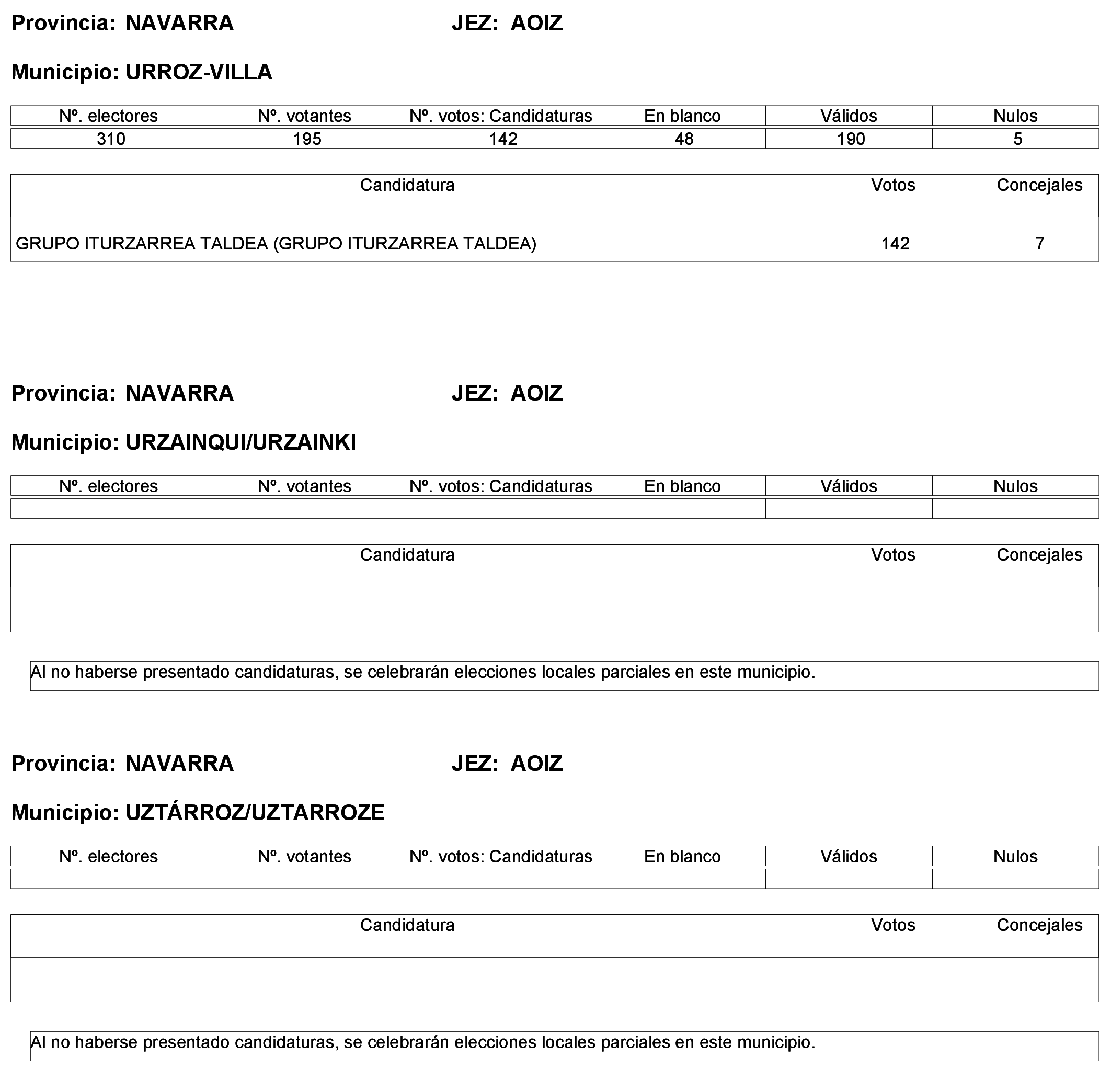 Provincia: NAVARRA JEZ: AOIZ

Municipio: URROZ-VILLA

| Nº. electores | Nº. votantes | Nº. votos: Candidaturas | En blanco | Válidos | Nulos |
|---|---|---|---|---|---|
| 310 | 195 | 142 | 48 | 190 | 5 |

| Candidatura | Votos | Concejales |
|---|---|---|
| GRUPO ITURZARREA TALDEA (GRUPO ITURZARREA TALDEA) | 142 | 7 |

Provincia: NAVARRA JEZ: AOIZ

Municipio: URZAINQUI/URZAINKI

| Nº. electores | Nº. votantes | Nº. votos: Candidaturas | En blanco | Válidos | Nulos |
|---|---|---|---|---|---|
| | | | | | |

| Candidatura | Votos | Concejales |
|---|---|---|
| | | |

Al no haberse presentado candidaturas, se celebrarán elecciones locales parciales en este municipio.

Provincia: NAVARRA JEZ: AOIZ

Municipio: UZTÁRROZ/UZTARROZE

| Nº. electores | Nº. votantes | Nº. votos: Candidaturas | En blanco | Válidos | Nulos |
|---|---|---|---|---|---|
| | | | | | |

| Candidatura | Votos | Concejales |
|---|---|---|
| | | |

Al no haberse presentado candidaturas, se celebrarán elecciones locales parciales en este municipio.